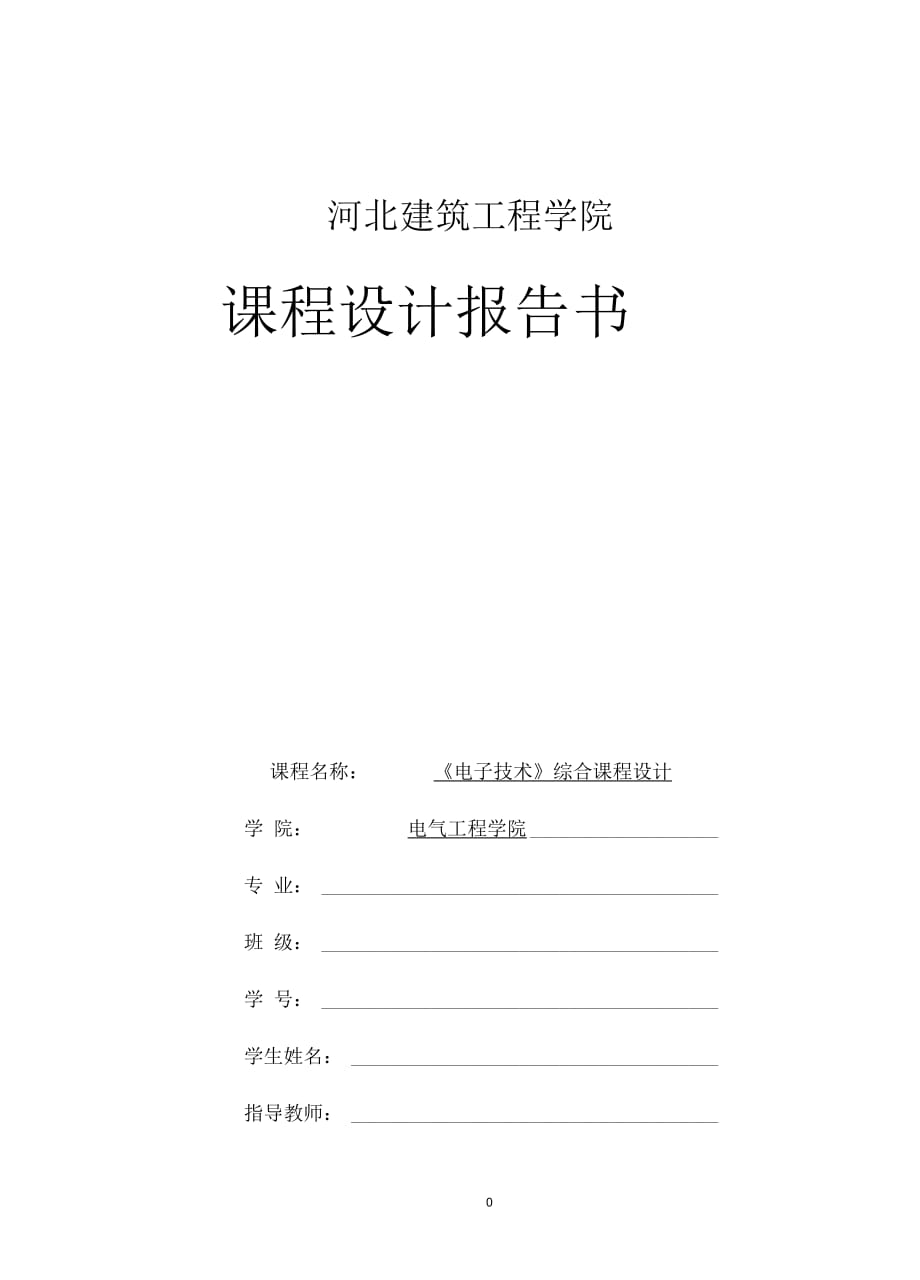 河北建筑工程学院

课程设计报告书

课程名称： 《电子技术》综合课程设计

学 院： 电气工程学院

专 业：

班 级：

学 号：

学生姓名：

指导教师：

0